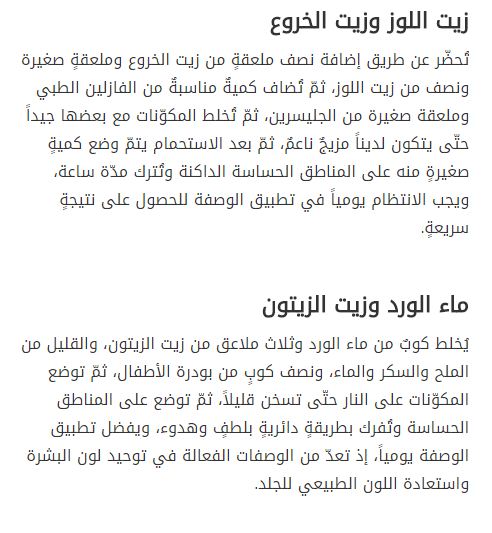 زيت اللوز وزيت الخروع

تُحضّر عن طريق إضافة نصف ملعقةٍ من زيت الخروع وملعقةٍ صغيرة ونصف من زيت اللوز، ثمّ تُضاف كميةٌ مناسبةٌ من الفازلين الطبي وملعقة صغيرة من الجليسرين، ثمّ تُخلط المكوّنات مع بعضها جيداً حتّى يتكون لديناً مزيجٌ ناعمٌ، ثمّ بعد الاستحمام يتمّ وضع كميةٍ صغيرةٍ منه على المناطق الحساسة الداكنة وتُترك مدّة ساعة، ويجب الانتظام يومياً في تطبيق الوصفة للحصول على نتيجةٍ سريعةٍ.

ماء الورد وزيت الزيتون

يُخلط كوبٌ من ماء الورد وثلاث ملاعق من زيت الزيتون، والقليل من الملح والسكر والماء، ونصف كوبٍ من بودرة الأطفال، ثمّ توضع المكوّنات على النار حتّى تسخن قليلاً، ثمّ توضع على المناطق الحساسة وتُفرك بطريقةٍ دائريةٍ بلطفٍ وهدوء، ويفضل تطبيق الوصفة يومياً، إذ تعدّ من الوصفات الفعالة في توحيد لون البشرة واستعادة اللون الطبيعي للجلد.